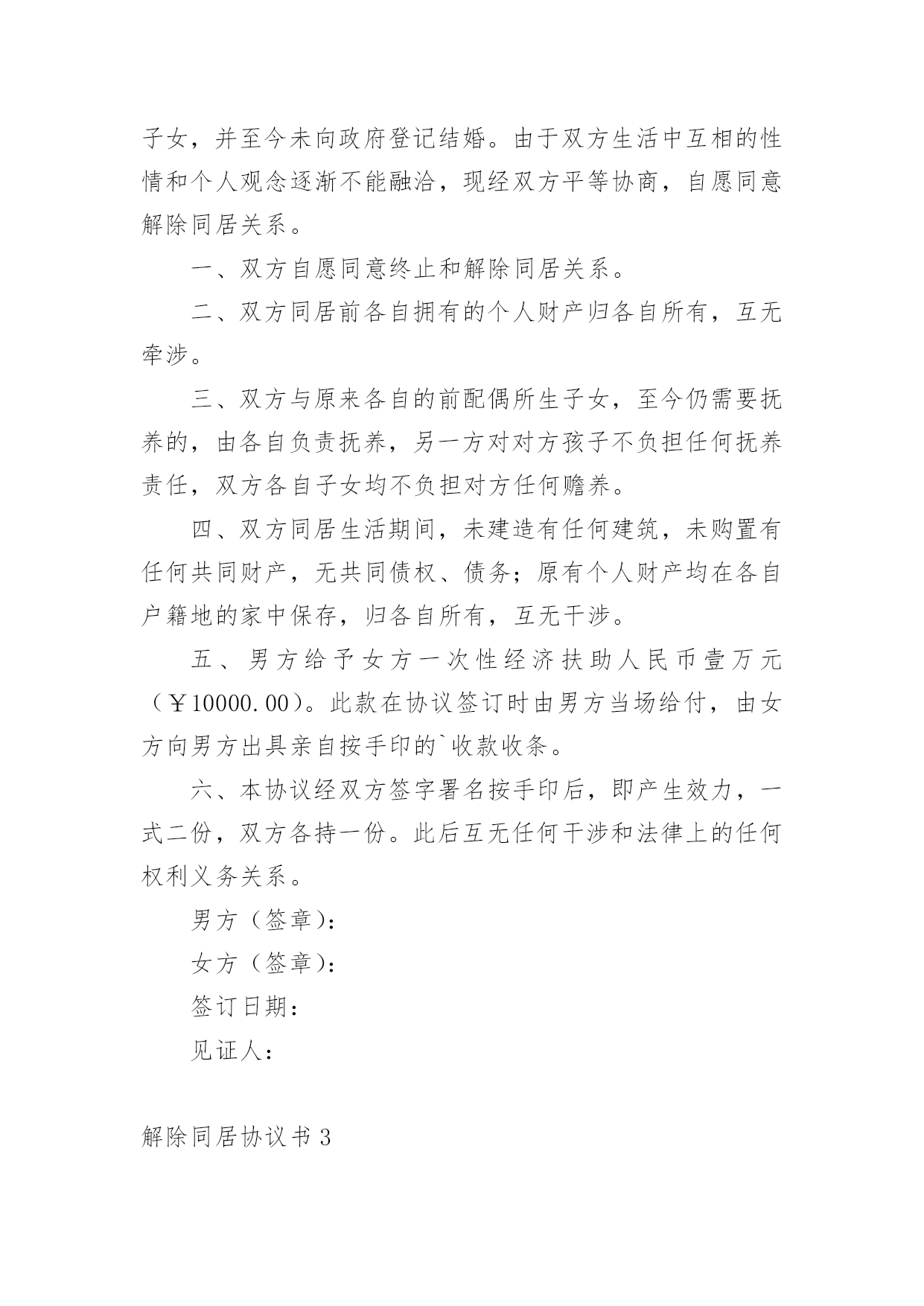 子女，并至今未向政府登记结婚。由于双方生活中互相的性情和个人观念逐渐不能融洽，现经双方平等协商，自愿同意解除同居关系。

一、双方自愿同意终止和解除同居关系。

二、双方同居前各自拥有的个人财产归各自所有，互无牵涉。

三、双方与原来各自的前配偶所生子女，至今仍需要抚养的，由各自负责抚养，另一方对对方孩子不负担任何抚养责任，双方各自子女均不负担对方任何赡养。

四、双方同居生活期间，未建造有任何建筑，未购置有任何共同财产，无共同债权、债务；原有个人财产均在各自户籍地的家中保存，归各自所有，互无干涉。

五、男方给予女方一次性经济扶助人民币壹万元（￥10000.00）。此款在协议签订时由男方当场给付，由女方向男方出具亲自按手印的`收款收条。

六、本协议经双方签字署名按手印后，即产生效力，一式二份，双方各持一份。此后互无任何干涉和法律上的任何权利义务关系。

男方（签章）：

女方（签章）：

签订日期：

见证人：

解除同居协议书3